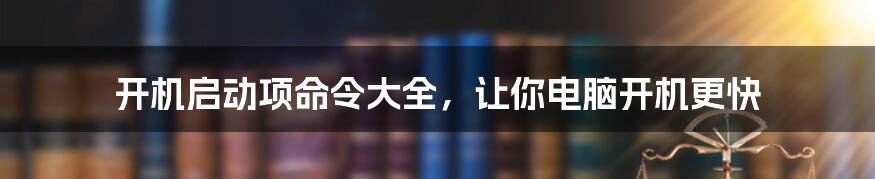 开机启动项命令大全，让你电脑开机更快